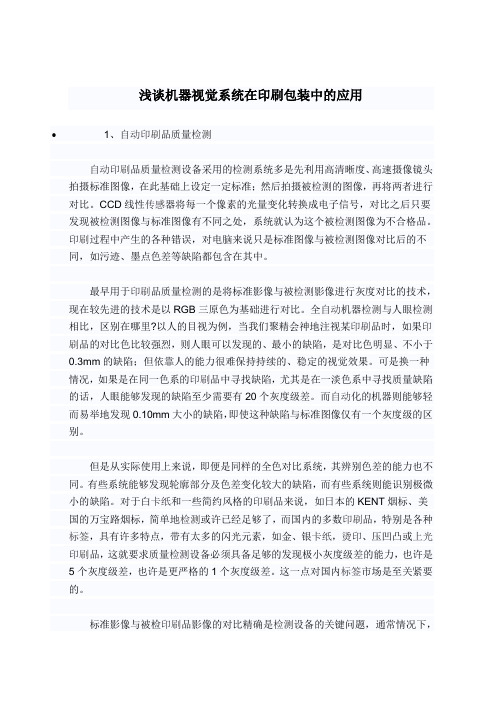 浅谈机器视觉系统在印刷包装中的应用

• 1、自动印刷品质量检测

自动印刷品质量检测设备采用的检测系统多是先利用高清晰度、高速摄像镜头拍摄标准图像，在此基础上设定一定标准；然后拍摄被检测的图像，再将两者进行对比。CCD 线性传感器将每一个像素的光量变化转换成电子信号，对比之后只要发现被检测图像与标准图像有不同之处，系统就认为这个被检测图像为不合格品。印刷过程中产生的各种错误，对电脑来说只是标准图像与被检测图像对比后的不同，如污迹、墨点色差等缺陷都包含在其中。

最早用于印刷品质量检测的是将标准影像与被检测影像进行灰度对比的技术，现在较先进的技术是以 RGB 三原色为基础进行对比。全自动机器检测与人眼检测相比，区别在哪里?以人的目视为例，当我们聚精会神地注视某印刷品时，如果印刷品的对比色比较强烈，则人眼可以发现的、最小的缺陷，是对比色明显、不小于 0.3mm 的缺陷；但依靠人的能力很难保持持续的、稳定的视觉效果。可是换一种情况，如果是在同一色系的印刷品中寻找缺陷，尤其是在一淡色系中寻找质量缺陷的话，人眼能够发现的缺陷至少需要有 20 个灰度级差。而自动化的机器则能够轻而易举地发现 0.10mm 大小的缺陷，即使这种缺陷与标准图像仅有一个灰度级的区别。

但是从实际使用上来说，即便是同样的全色对比系统，其辨别色差的能力也不同。有些系统能够发现轮廓部分及色差变化较大的缺陷，而有些系统则能识别极微小的缺陷。对于白卡纸和一些简约风格的印刷品来说，如日本的 KENT 烟标、美国的万宝路烟标，简单地检测或许已经足够了，而国内的多数印刷品，特别是各种标签，具有许多特点，带有太多的闪光元素，如金、银卡纸，烫印、压凹凸或上光印刷品，这就要求质量检测设备必须具备足够的发现极小灰度级差的能力，也许是 5 个灰度级差，也许是更严格的 1 个灰度级差。这一点对国内标签市场是至关紧要的。

标准影像与被检印刷品影像的对比精确是检测设备的关键问题，通常情况下，